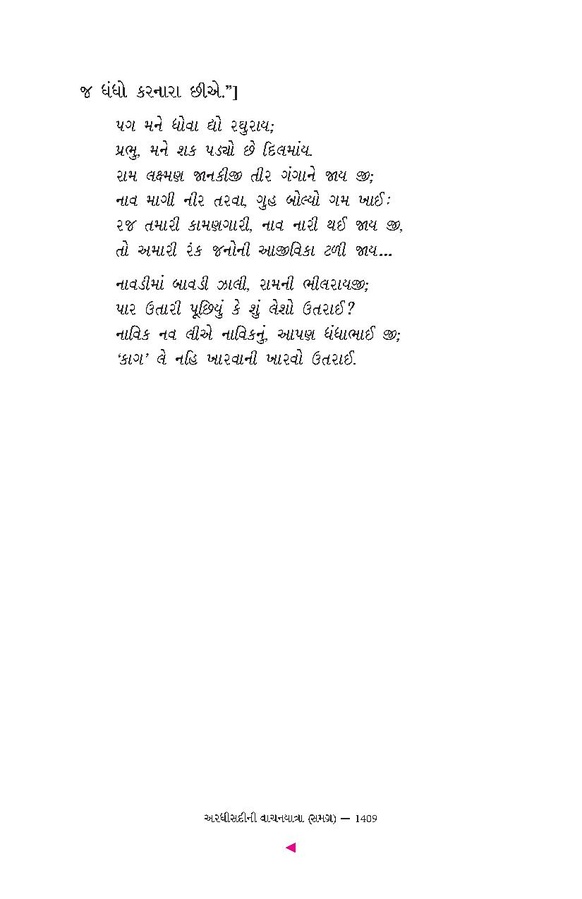 જ ધંધો કરનારા છીએ."]

પગ મને ધોવા દ્યો રઘુરાય;
પ્રભુ, મને શક પડ્યો છે દિલમાંય.
રામ લક્ષ્મણ જાનકીજી તીર ગંગાને જાય જી;
નાવ માગી નીર તરવા, ગુહ બોલ્યો ગમ ખાઈ:
રજ તમારી કામણગારી, નાવ નારી થઈ જાય જી,
તો અમારી રંક જનોની આજીવિકા ટળી જાય...

નાવડીમાં બાવડી ઝાલી, રામની ભીલરાયજી;
પાર ઉતારી પૂછિયું કે શું લેશો ઉતરાઈ?
નાવિક નવ લીએ નાવિકનું, આપણ ધંધાભાઈ જી;
'કાગ' લે નહિ ખારવાની ખારવો ઉતરાઈ.

અરધીસદીની વાચનયાત્રા (સમગ્ર) — 1409